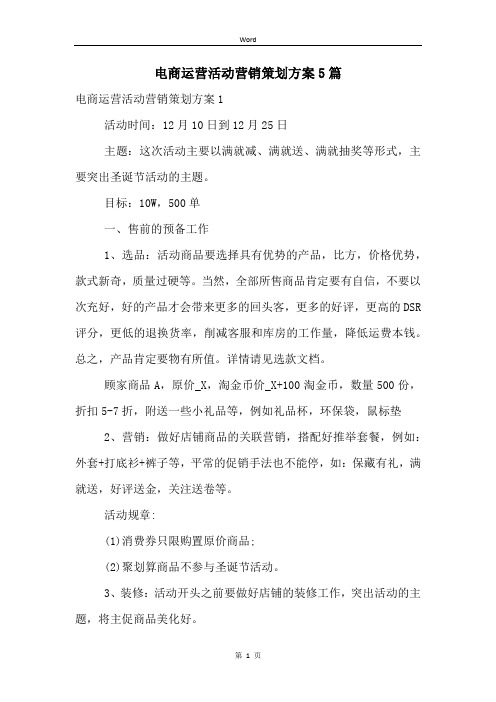 Word

电商运营活动营销策划方案5篇

电商运营活动营销策划方案1

活动时间：12月10日到12月25日

主题：这次活动主要以满就减、满就送、满就抽奖等形式，主要突出圣诞节活动的主题。

目标：10W，500单

一、售前的预备工作

1、选品：活动商品要选择具有优势的产品，比方，价格优势，款式新奇，质量过硬等。当然，全部所售商品肯定要有自信，不要以次充好，好的产品才会带来更多的回头客，更多的好评，更高的DSR评分，更低的退换货率，削减客服和库房的工作量，降低运费本钱。总之，产品肯定要物有所值。详情请见选款文档。

顾家商品A，原价_X，淘金币价_X+100淘金币，数量500份，折扣5-7折，附送一些小礼品等，例如礼品杯，环保袋，鼠标垫

2、营销：做好店铺商品的关联营销，搭配好推举套餐，例如：外套+打底衫+裤子等，平常的促销手法也不能停，如：保藏有礼，满就送，好评送金，关注送卷等。

活动规章：

(1)消费券只限购置原价商品；

(2)聚划算商品不参与圣诞节活动。

3、装修：活动开头之前要做好店铺的装修工作，突出活动的主题，将主促商品美化好。

第 1 页